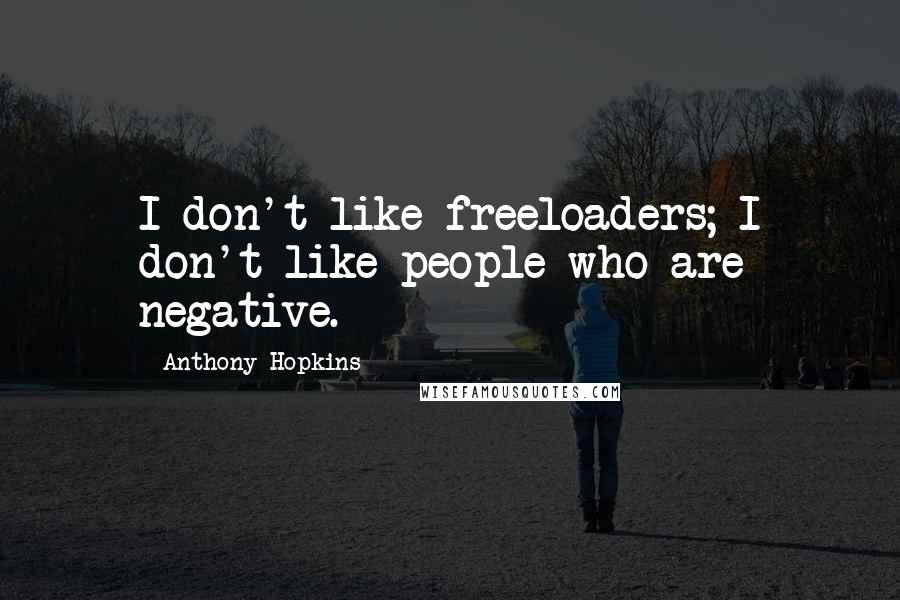 I don't like freeloaders; I don't like people who are negative.

Anthony Hopkins

WISEFAMOUSQUOTES.COM